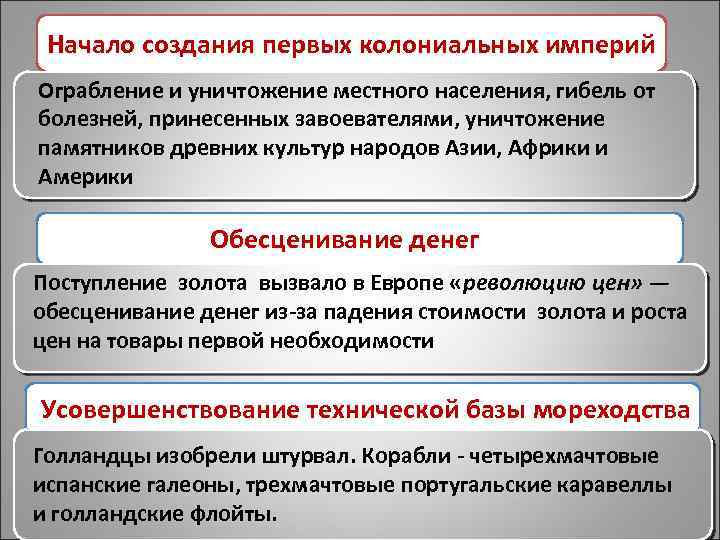 Начало создания первых колониальных империй

Ограбление и уничтожение местного населения, гибель от болезней, принесенных завоевателями, уничтожение памятников древних культур народов Азии, Африки и Америки

Обесценивание денег

Поступление золота вызвало в Европе «революцию цен» — обесценивание денег из-за падения стоимости золота и роста цен на товары первой необходимости

Усовершенствование технической базы мореходства

Голландцы изобрели штурвал. Корабли - четырехмачтовые испанские галеоны, трехмачтовые португальские каравеллы и голландские флойты.